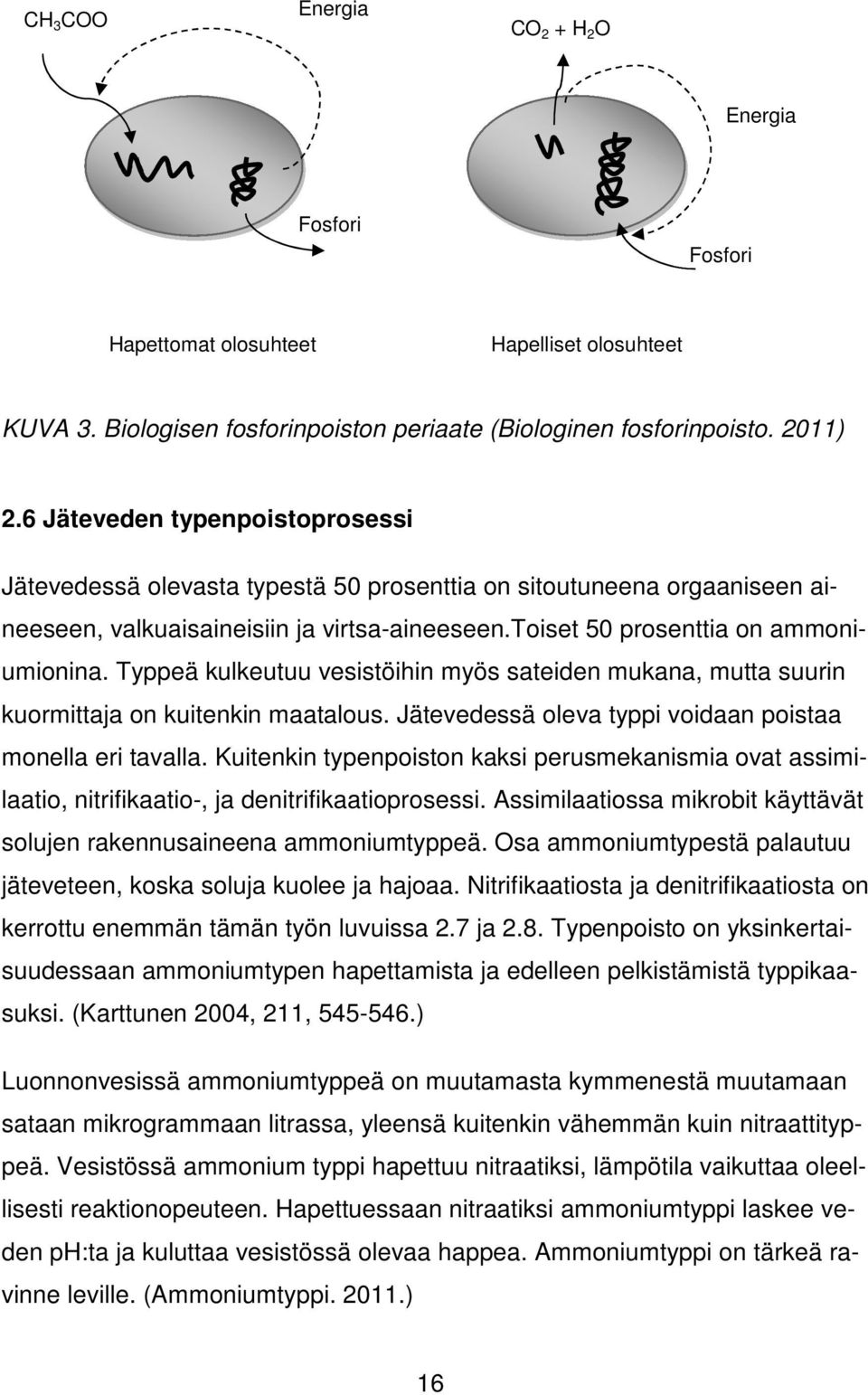 $CH_3COO$

Energia

$CO_2 + H_2O$

Energia

Fosfori

Fosfori

Hapettomat olosuhteet

Hapelliset olosuhteet

KUVA 3. Biologisen fosforinpoiston periaate (Biologinen fosforinpoisto. 2011)

2.6 Jäteveden typenpoistoprosessi

Jätevedessä olevasta typestä 50 prosenttia on sitoutuneena orgaaniseen aineeseen, valkuaisaineisiin ja virtsa-aineeseen.toiset 50 prosenttia on ammoniumionina. Typpeä kulkeutuu vesistöihin myös sateiden mukana, mutta suurin kuormittaja on kuitenkin maatalous. Jätevedessä oleva typpi voidaan poistaa monella eri tavalla. Kuitenkin typenpoiston kaksi perusmekanismia ovat assimilaatio, nitrifikaatio-, ja denitrifikaatioprosessi. Assimilaatiossa mikrobit käyttävät solujen rakennusaineena ammoniumtyppeä. Osa ammoniumtypestä palautuu jäteveteen, koska soluja kuolee ja hajoaa. Nitrifikaatiosta ja denitrifikaatiosta on kerrottu enemmän tämän työn luvuissa 2.7 ja 2.8. Typenpoisto on yksinkertaisuudessaan ammoniumtypen hapettamista ja edelleen pelkistämistä typpikaasuksi. (Karttunen 2004, 211, 545-546.)

Luonnonvesissä ammoniumtyppeä on muutamasta kymmenestä muutamaan sataan mikrogrammaan litrassa, yleensä kuitenkin vähemmän kuin nitraattityppeä. Vesistössä ammonium typpi hapettuu nitraatiksi, lämpötila vaikuttaa oleellisesti reaktionopeuteen. Hapettuessaan nitraatiksi ammoniumtyppi laskee veden ph:ta ja kuluttaa vesistössä olevaa happea. Ammoniumtyppi on tärkeä ravinne leville. (Ammoniumtyppi. 2011.)

16